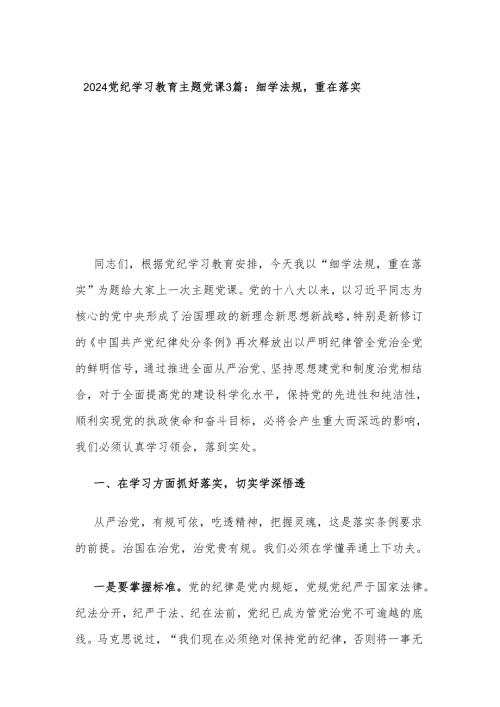 2024党纪学习教育主题党课3篇：细学法规，重在落实

同志们，根据党纪学习教育安排，今天我以“细学法规，重在落实”为题给大家上一次主题党课。党的十八大以来，以习近平同志为核心的党中央形成了治国理政的新理念新思想新战略，特别是新修订的《中国共产党纪律处分条例》再次释放出以严明纪律管全党治全党的鲜明信号，通过推进全面从严治党、坚持思想建党和制度治党相结合，对于全面提高党的建设科学化水平，保持党的先进性和纯洁性，顺利实现党的执政使命和奋斗目标，必将会产生重大而深远的影响，我们必须认真学习领会，落到实处。

一、在学习方面抓好落实，切实学深悟透

从严治党，有规可依，吃透精神，把握灵魂，这是落实条例要求的前提。治国在治党，治党贵有规。我们必须在学懂弄通上下功夫。

一是要掌握标准。党的纪律是党内规矩，党规党纪严于国家法律。纪法分开，纪严于法、纪在法前，党纪已成为管党治党不可逾越的底线。马克思说过，“我们现在必须绝对保持党的纪律，否则将一事无